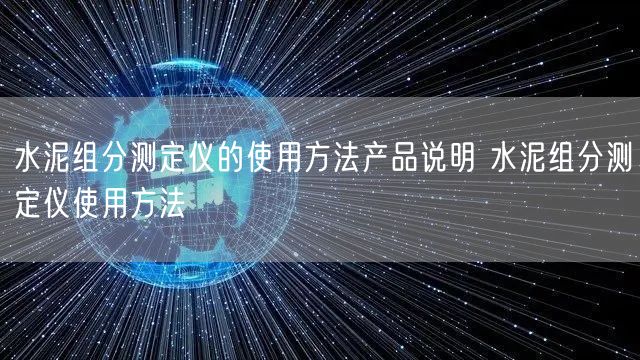 水泥组分测定仪的使用方法产品说明 水泥组分测定仪使用方法